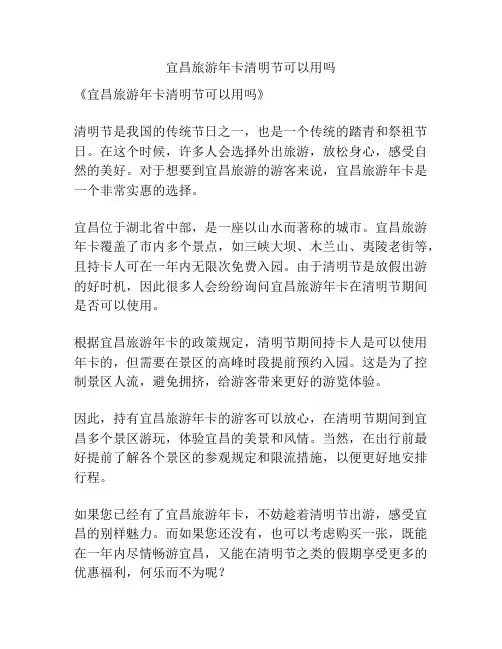 宜昌旅游年卡清明节可以用吗

《宜昌旅游年卡清明节可以用吗》

清明节是我国的传统节日之一，也是一个传统的踏青和祭祖节日。在这个时候，许多人会选择外出旅游，放松身心，感受自然的美好。对于想要到宜昌旅游的游客来说，宜昌旅游年卡是一个非常实惠的选择。

宜昌位于湖北省中部，是一座以山水而著称的城市。宜昌旅游年卡覆盖了市内多个景点，如三峡大坝、木兰山、夷陵老街等，且持卡人可在一年内无限次免费入园。由于清明节是放假出游的好时机，因此很多人会纷纷询问宜昌旅游年卡在清明节期间是否可以使用。

根据宜昌旅游年卡的政策规定，清明节期间持卡人是可以使用年卡的，但需要在景区的高峰时段提前预约入园。这是为了控制景区人流，避免拥挤，给游客带来更好的游览体验。

因此，持有宜昌旅游年卡的游客可以放心，在清明节期间到宜昌多个景区游玩，体验宜昌的美景和风情。当然，在出行前最好提前了解各个景区的参观规定和限流措施，以便更好地安排行程。

如果您已经有了宜昌旅游年卡，不妨趁着清明节出游，感受宜昌的别样魅力。而如果您还没有，也可以考虑购买一张，既能在一年内尽情畅游宜昌，又能在清明节之类的假期享受更多的优惠福利，何乐而不为呢？